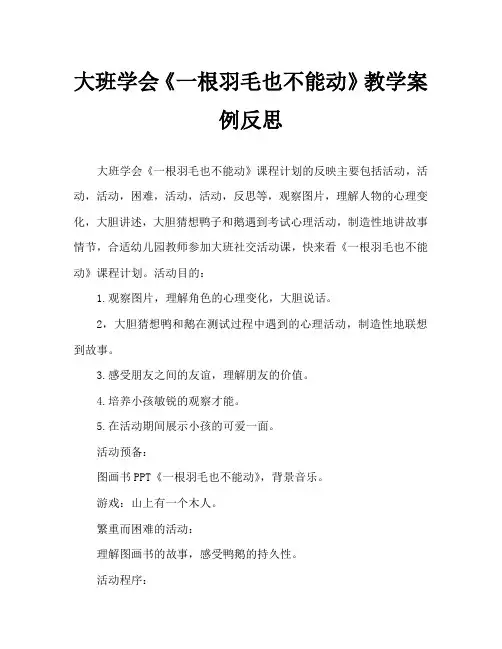 大班学会《一根羽毛也不能动》教学案例反思

大班学会《一根羽毛也不能动》课程计划的反映主要包括活动，活动，活动，困难，活动，活动，反思等，观察图片，理解人物的心理变化，大胆讲述，大胆猜想鸭子和鹅遇到考试心理活动，制造性地讲故事情节，合适幼儿园教师参加大班社交活动课，快来看《一根羽毛也不能动》课程计划。活动目的：

1.观察图片，理解角色的心理变化，大胆说话。

2，大胆猜想鸭和鹅在测试过程中遇到的心理活动，制造性地联想到故事。

3.感受朋友之间的友谊，理解朋友的价值。

4.培养小孩敏锐的观察才能。

5.在活动期间展示小孩的可爱一面。

活动预备：

图画书PPT《一根羽毛也不能动》，背景音乐。

游戏：山上有一个木人。

繁重而困难的活动：

理解图画书的故事，感受鸭鹅的持久性。

活动程序：